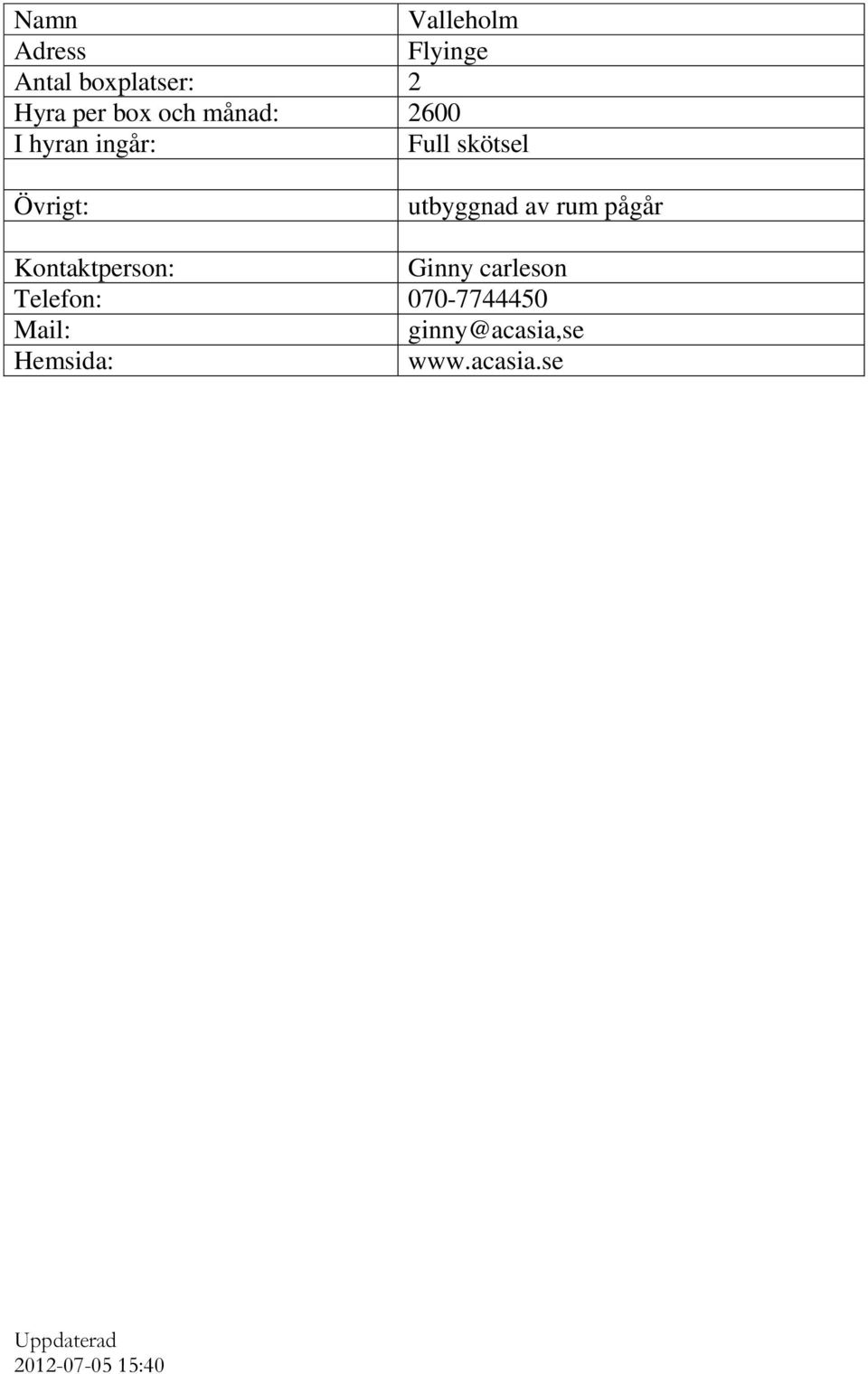 | Namn | Valleholm |
|---|---|
| Adress | Flyinge |
| Antal boxplatser: | 2 |
| Hyra per box och månad: | 2600 |
| I hyran ingår: | Full skötsel |
| | |
| Övrigt: | utbyggnad av rum pågår |
| | |
| Kontaktperson: | Ginny carleson |
| Telefon: | 070-7744450 |
| Mail: | ginny@acasia,se |
| Hemsida: | www.acasia.se |

Uppdaterad
2012-07-05 15:40